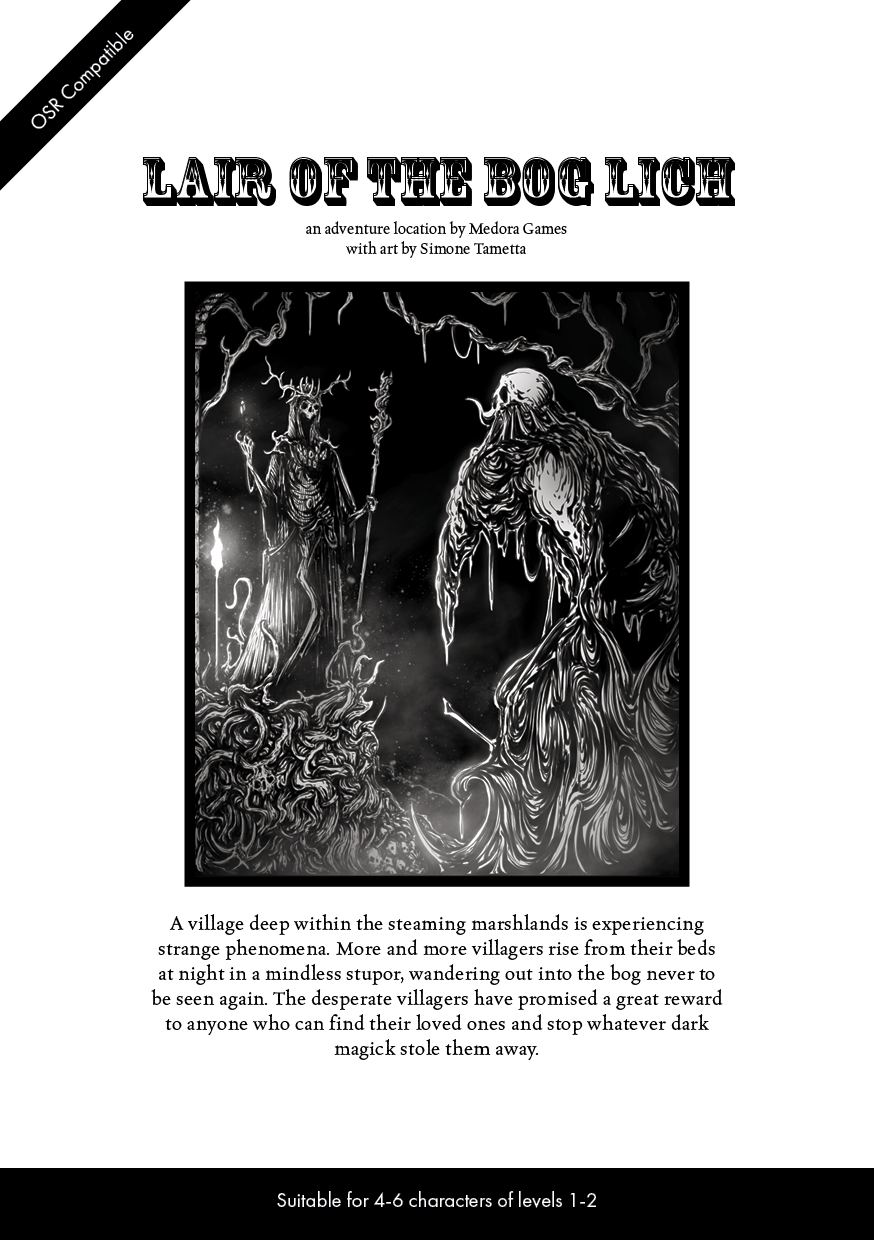 OSR Compatible

LAIR OF THE BOG LICH

an adventure location by Medora Games
with art by Simone Tametta

A village deep within the steaming marshlands is experiencing strange phenomena. More and more villagers rise from their beds at night in a mindless stupor, wandering out into the bog never to be seen again. The desperate villagers have promised a great reward to anyone who can find their loved ones and stop whatever dark magick stole them away.

Suitable for 4-6 characters of levels 1-2